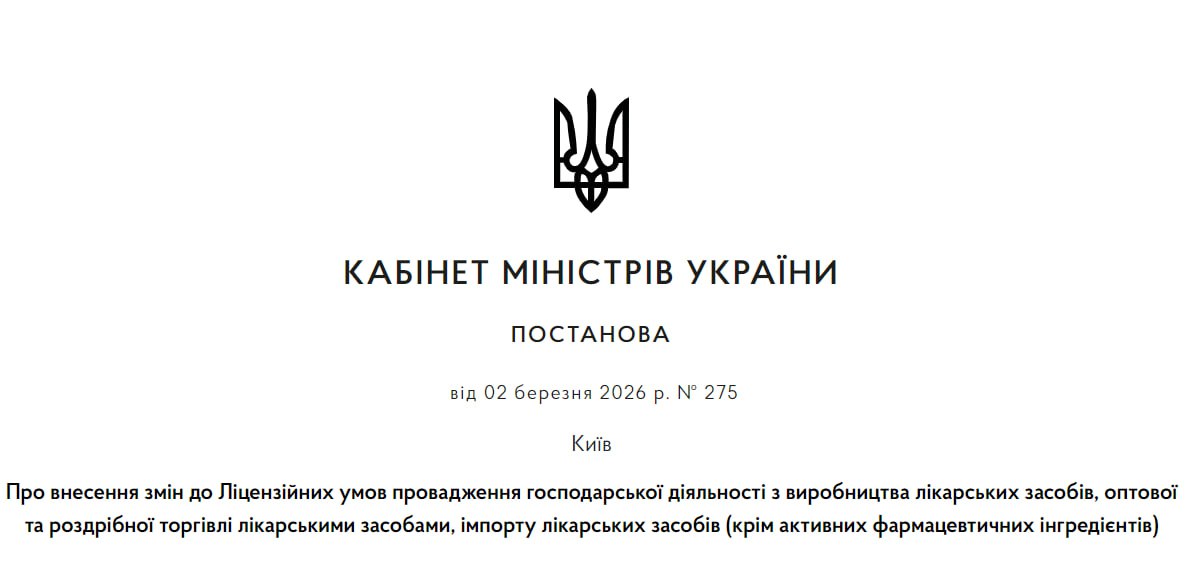 КАБІНЕТ МІНІСТРІВ УКРАЇНИ

ПОСТАНОВА

від 02 березня 2026 р. № 275

Київ

Про внесення змін до Ліцензійних умов провадження господарської діяльності з виробництва лікарських засобів, оптової та роздрібної торгівлі лікарськими засобами, імпорту лікарських засобів (крім активних фармацевтичних інгредієнтів)